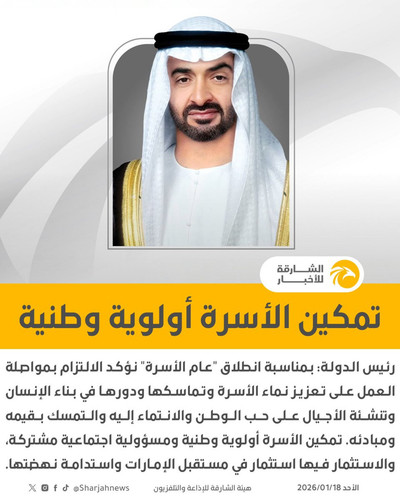 الشارقة للأخبار

تمكين الأسرة أولوية وطنية

رئيس الدولة: بمناسبة انطلاق "عام الأسرة" نؤكد الالتزام بمواصلة العمل على تعزيز نماء الأسرة وتماسكها ودورها في بناء الإنسان وتنشئة الأجيال على حب الوطن والانتماء إليه والتمسك بقيمه ومبادئه. تمكين الأسرة أولوية وطنية ومسؤولية اجتماعية مشتركة، والاستثمار فيها استثمار في مستقبل الإمارات واستدامة نهضتها.

الأحد 2026/01/18 هيئة الشارقة للإذاعة والتلفزيون @Sharjahnews